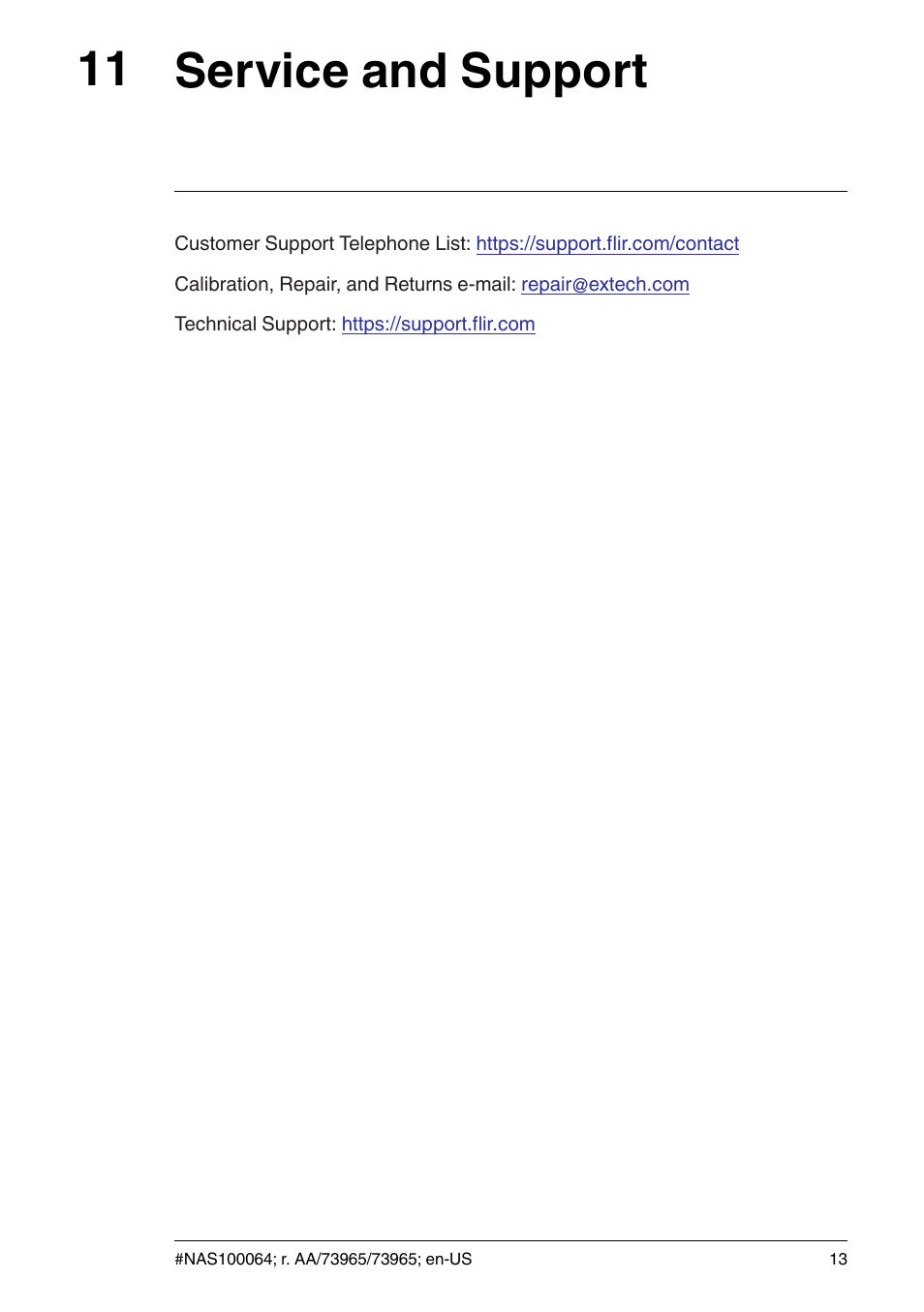 11 Service and Support

Customer Support Telephone List: https://support.flir.com/contact

Calibration, Repair, and Returns e-mail: repair@extech.com

Technical Support: https://support.flir.com

#NAS100064; r. AA/73965/73965; en-US 13